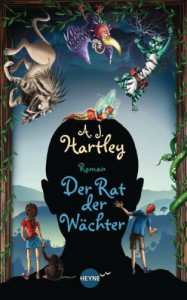 A. J. Hartley

Roman

Der Rat der Wächter

HEYNE